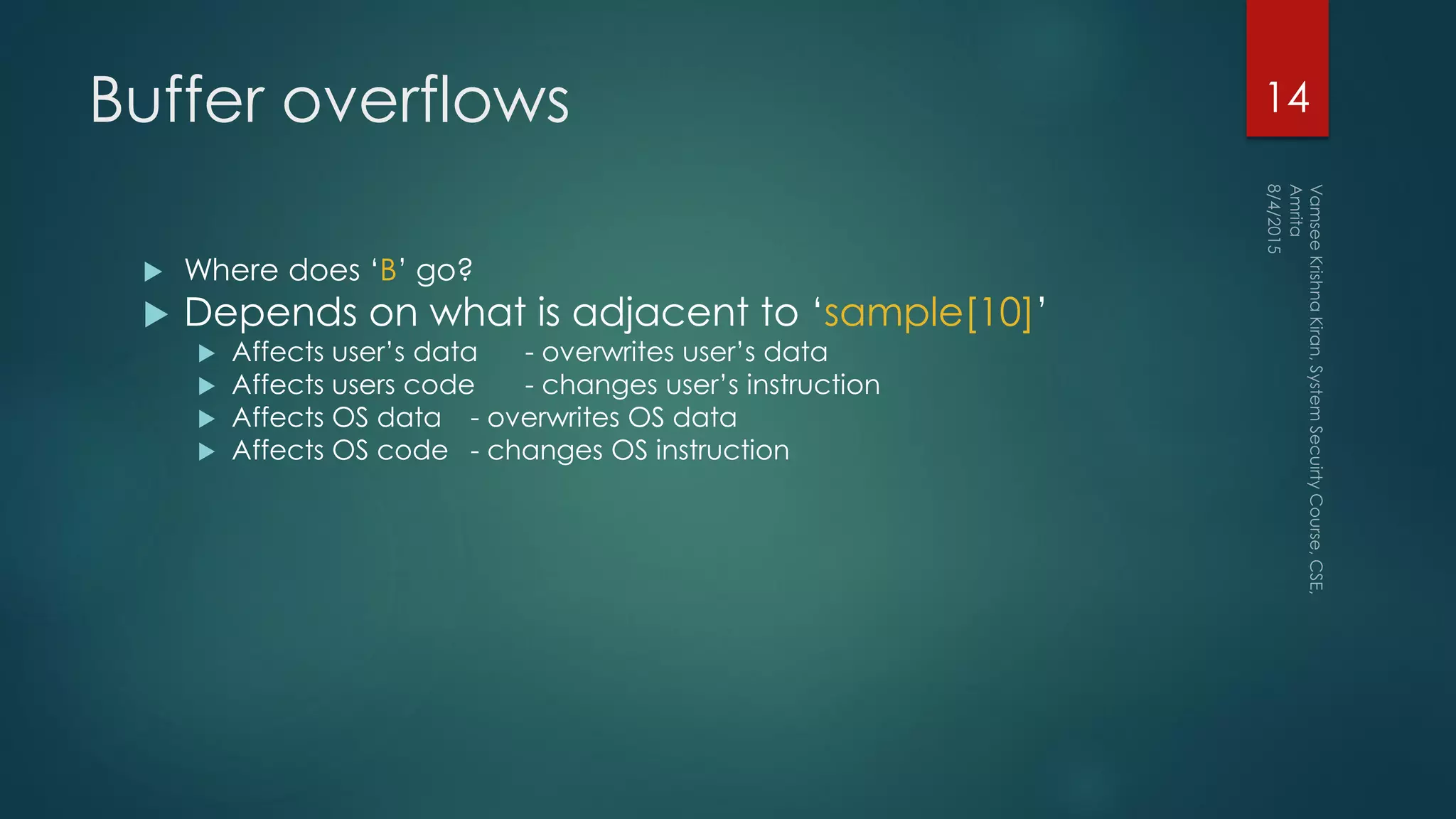 Buffer overflows

14

Vamsee Krishna Kiran, System Security Course, CSE, Amrita
8/4/2015

Where does ‘B’ go?
Depends on what is adjacent to ‘sample[10]’
Affects user’s data - overwrites user’s data
Affects users code - changes user’s instruction
Affects OS data - overwrites OS data
Affects OS code - changes OS instruction